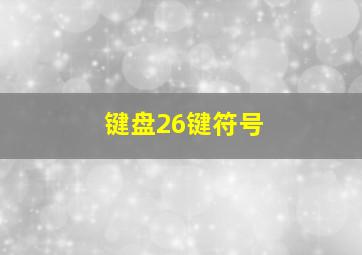 键盘26键符号